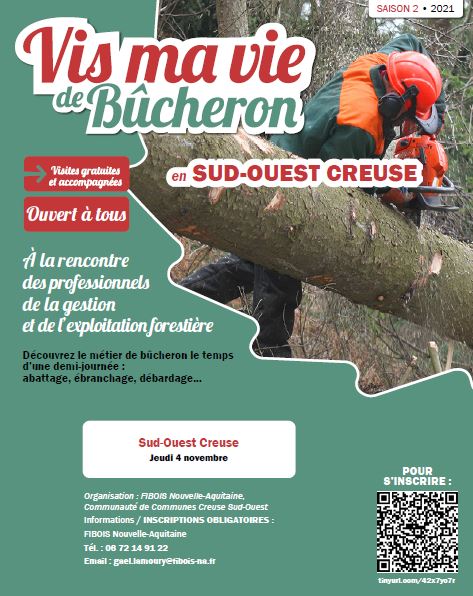 SAISON 2 • 2021

Vis ma vie de Bûcheron

en SUD-OUEST CREUSE

Visites gratuites et accompagnées

Ouvert à tous

À la rencontre des professionnels de la gestion et de l'exploitation forestière

Découvrez le métier de bûcheron le temps d'une demi-journée : abattage, ébranchage, débardage...

Sud-Ouest Creuse
Jeudi 4 novembre

Organisation : FIBOIS Nouvelle-Aquitaine, Communauté de Communes Creuse Sud-Ouest
Informations / INSCRIPTIONS OBLIGATOIRES :
FIBOIS Nouvelle-Aquitaine
Tél. : 06 72 14 91 22
Email : gael.lamoury@fibois-na.fr

POUR S'INSCRIRE :

tinyurl.com/42x7yo7r